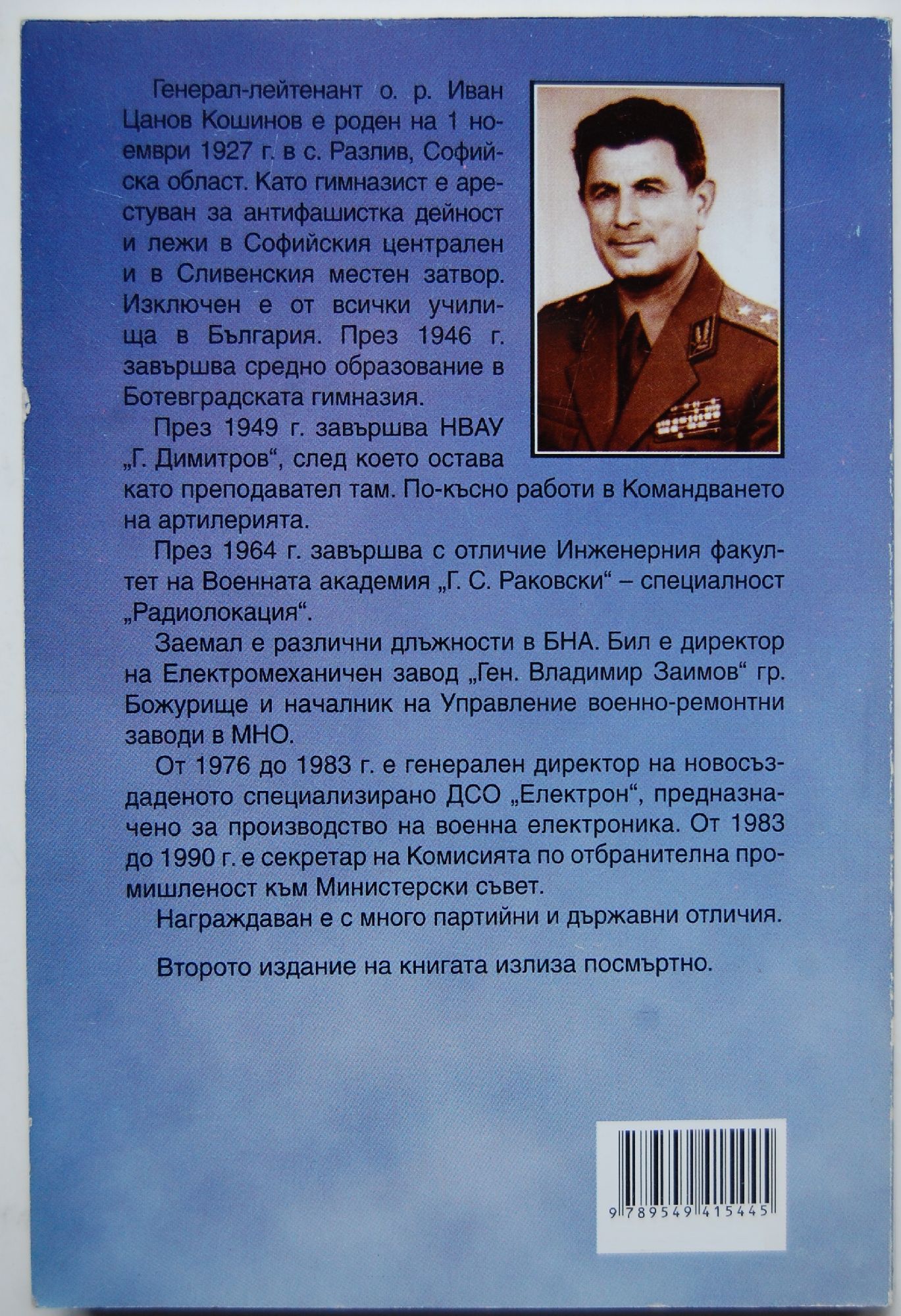 Генерал-лейтенант о. р. Иван Цанов Кошинов е роден на 1 ноември 1927 г. в с. Разлив, Софийска област. Като гимназист е арестуван за антифашистка дейност и лежи в Софийския централен и в Сливенския местен затвор. Изключен е от всички училища в България. През 1946 г. завършва средно образование в Ботевградската гимназия.

През 1949 г. завършва НВАУ „Г. Димитров“, след което остава като преподавател там. По-късно работи в Командването на артилерията.

През 1964 г. завършва с отличие Инженерния факултет на Военната академия „Г. С. Раковски“ – специалност „Радиолокация“.

Заемал е различни длъжности в БНА. Бил е директор на Електромеханичен завод „Ген. Владимир Заимов“ гр. Божурище и началник на Управление военно-ремонтни заводи в МНО.

От 1976 до 1983 г. е генерален директор на новосъздаденото специализирано ДСО „Електрон“, предназначено за производство на военна електроника. От 1983 до 1990 г. е секретар на Комисията по отбранителна промишленост към Министерски съвет.

Награждаван е с много партийни и държавни отличия.

Второто издание на книгата излиза посмъртно.

9 789549 415445